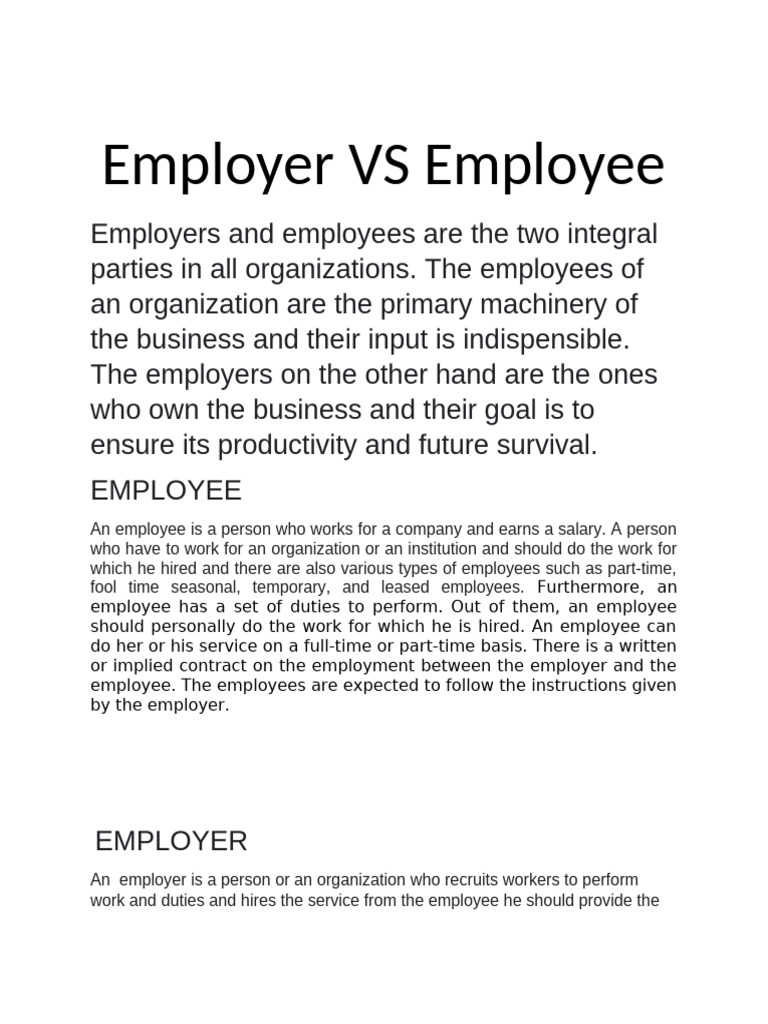 Employer VS Employee

Employers and employees are the two integral parties in all organizations. The employees of an organization are the primary machinery of the business and their input is indispensible. The employers on the other hand are the ones who own the business and their goal is to ensure its productivity and future survival.

EMPLOYEE

An employee is a person who works for a company and earns a salary. A person who have to work for an organization or an institution and should do the work for which he hired and there are also various types of employees such as part-time, fool time seasonal, temporary, and leased employees. Furthermore, an employee has a set of duties to perform. Out of them, an employee should personally do the work for which he is hired. An employee can do her or his service on a full-time or part-time basis. There is a written or implied contract on the employment between the employer and the employee. The employees are expected to follow the instructions given by the employer.

EMPLOYER

An employer is a person or an organization who recruits workers to perform work and duties and hires the service from the employee he should provide the